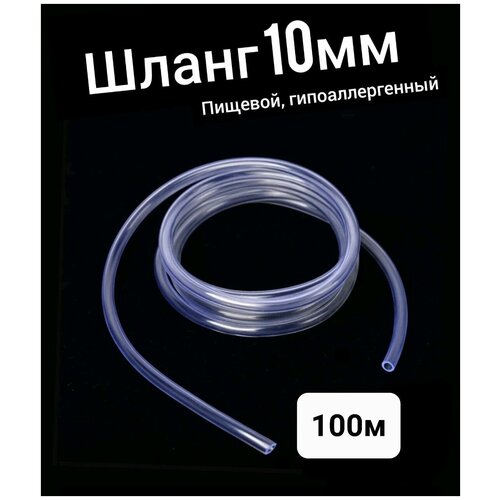 Шланг 10мм
Пищевой, гипоаллергенный

100м